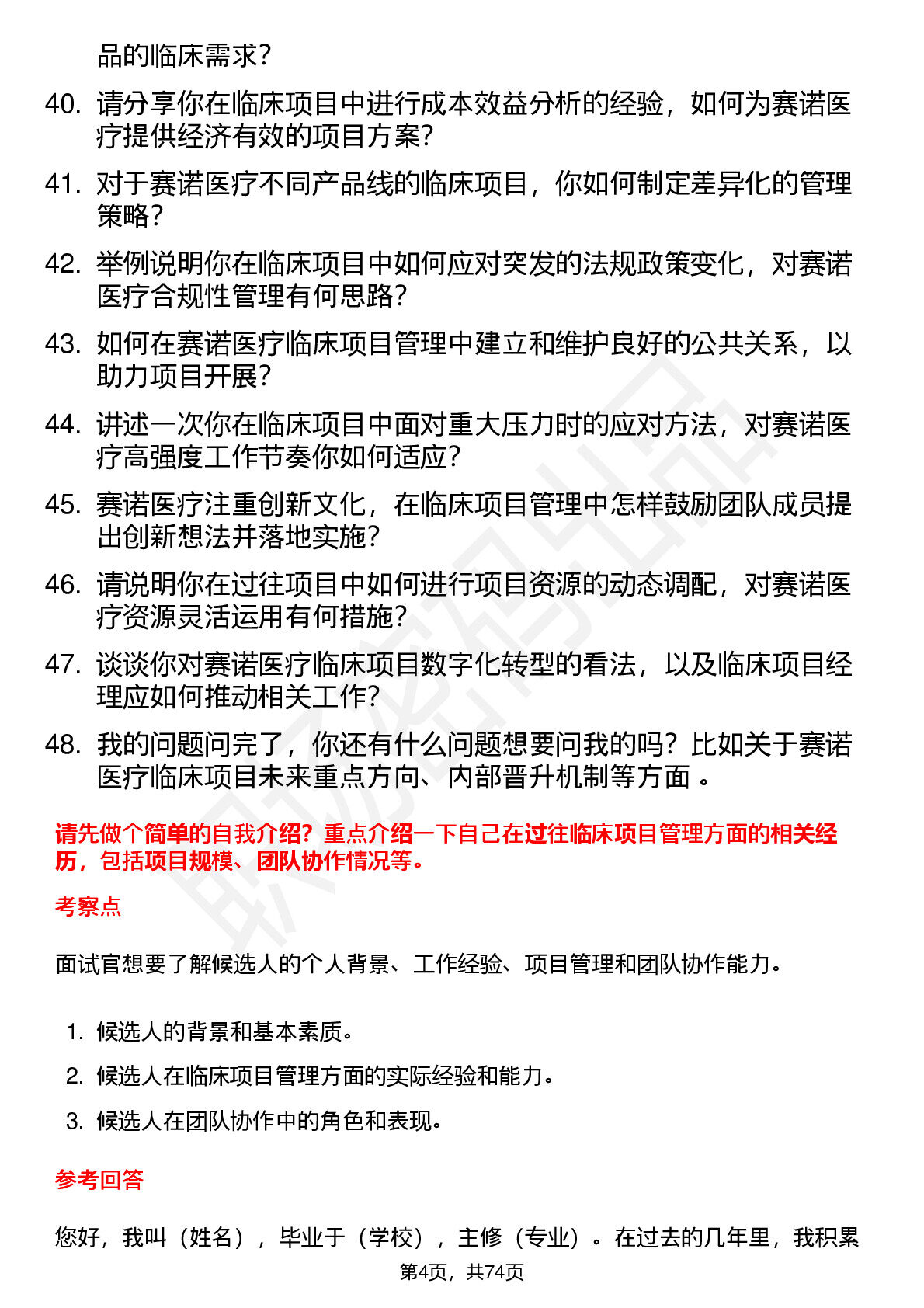 品的临床需求？

40. 请分享你在临床项目中进行成本效益分析的经验，如何为赛诺医疗提供经济有效的项目方案？

41. 对于赛诺医疗不同产品线的临床项目，你如何制定差异化的管理策略？

42. 举例说明你在临床项目中如何应对突发的法规政策变化，对赛诺医疗合规性管理有何思路？

43. 如何在赛诺医疗临床项目管理中建立和维护良好的公共关系，以助力项目开展？

44. 讲述一次你在临床项目中面对重大压力时的应对方法，对赛诺医疗高强度工作节奏你如何适应？

45. 赛诺医疗注重创新文化，在临床项目管理中怎样鼓励团队成员提出创新想法并落地实施？

46. 请说明你在过往项目中如何进行项目资源的动态调配，对赛诺医疗资源灵活运用有何措施？

47. 谈谈你对赛诺医疗临床项目数字化转型的看法，以及临床项目经理应如何推动相关工作？

48. 我的问题问完了，你还有什么问题想要问我的吗？比如关于赛诺医疗临床项目未来重点方向、内部晋升机制等方面 。

请先做个简单的自我介绍？重点介绍一下自己在过往临床项目管理方面的相关经历，包括项目规模、团队协作情况等。

考察点

面试官想要了解候选人的个人背景、工作经验、项目管理和团队协作能力。

1. 候选人的背景和基本素质。

2. 候选人在临床项目管理方面的实际经验和能力。

3. 候选人在团队协作中的角色和表现。

参考回答

您好，我叫（姓名），毕业于（学校），主修（专业）。在过去的几年里，我积累

第4页，共74页